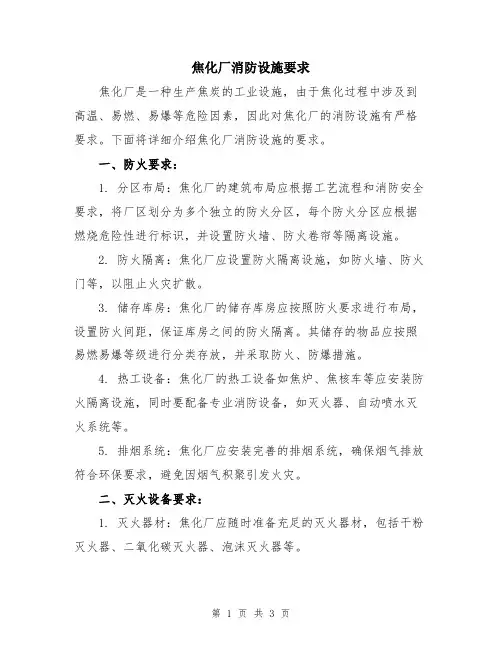 焦化厂消防设施要求

焦化厂是一种生产焦炭的工业设施，由于焦化过程中涉及到高温、易燃、易爆等危险因素，因此对焦化厂的消防设施有严格要求。下面将详细介绍焦化厂消防设施的要求。

一、防火要求：

1. 分区布局：焦化厂的建筑布局应根据工艺流程和消防安全要求，将厂区划分为多个独立的防火分区，每个防火分区应根据燃烧危险性进行标识，并设置防火墙、防火卷帘等隔离设施。

2. 防火隔离：焦化厂应设置防火隔离设施，如防火墙、防火门等，以阻止火灾扩散。

3. 储存库房：焦化厂的储存库房应按照防火要求进行布局，设置防火间距，保证库房之间的防火隔离。其储存的物品应按照易燃易爆等级进行分类存放，并采取防火、防爆措施。

4. 热工设备：焦化厂的热工设备如焦炉、焦核车等应安装防火隔离设施，同时要配备专业消防设备，如灭火器、自动喷水灭火系统等。

5. 排烟系统：焦化厂应安装完善的排烟系统，确保烟气排放符合环保要求，避免因烟气积聚引发火灾。

二、灭火设备要求：

1. 灭火器材：焦化厂应随时准备充足的灭火器材，包括干粉灭火器、二氧化碳灭火器、泡沫灭火器等。

第 1 页 共 3 页